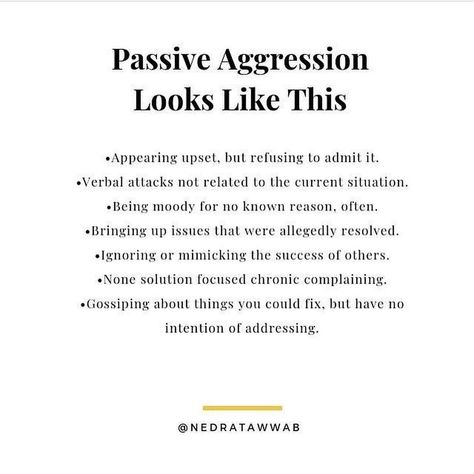 Passive Aggression Looks Like This

•Appearing upset, but refusing to admit it.
•Verbal attacks not related to the current situation.
•Being moody for no known reason, often.
•Bringing up issues that were allegedly resolved.
•Ignoring or mimicking the success of others.
•None solution focused chronic complaining.
•Gossiping about things you could fix, but have no intention of addressing.

@NEDRATAWWAB